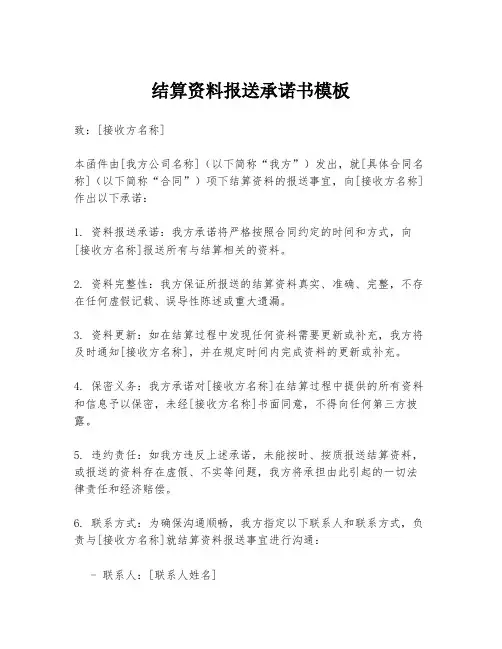 结算资料报送承诺书模板

致：[接收方名称]

本函件由[我方公司名称]（以下简称“我方”）发出，就[具体合同名称]（以下简称“合同”）项下结算资料的报送事宜，向[接收方名称]作出以下承诺：

1. 资料报送承诺：我方承诺将严格按照合同约定的时间和方式，向[接收方名称]报送所有与结算相关的资料。

2. 资料完整性：我方保证所报送的结算资料真实、准确、完整，不存在任何虚假记载、误导性陈述或重大遗漏。

3. 资料更新：如在结算过程中发现任何资料需要更新或补充，我方将及时通知[接收方名称]，并在规定时间内完成资料的更新或补充。

4. 保密义务：我方承诺对[接收方名称]在结算过程中提供的所有资料和信息予以保密，未经[接收方名称]书面同意，不得向任何第三方披露。

5. 违约责任：如我方违反上述承诺，未能按时、按质报送结算资料，或报送的资料存在虚假、不实等问题，我方将承担由此引起的一切法律责任和经济赔偿。

6. 联系方式：为确保沟通顺畅，我方指定以下联系人和联系方式，负责与[接收方名称]就结算资料报送事宜进行沟通：

- 联系人：[联系人姓名]